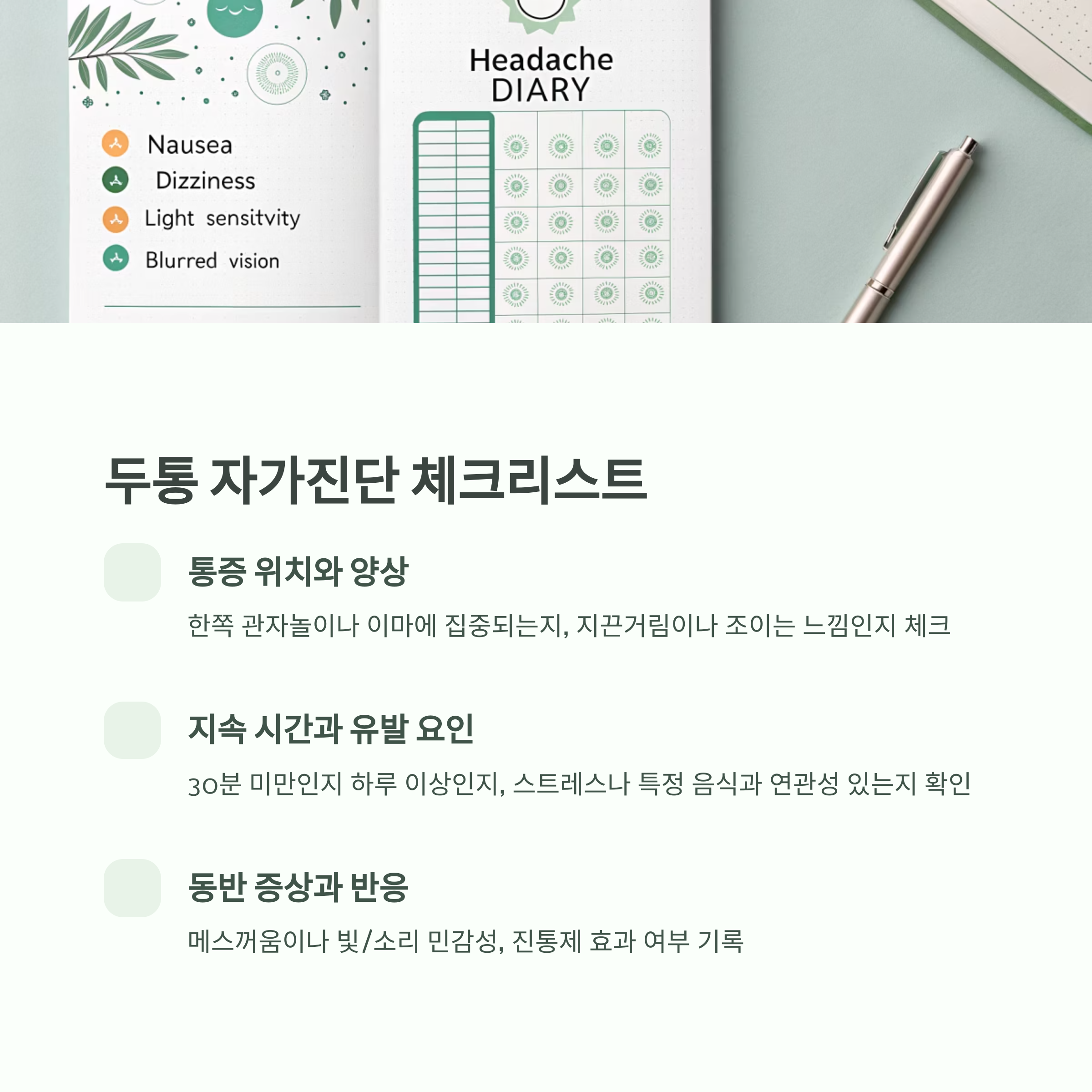 Nausea
Dizziness
Light sensitvity
Blurred vision

Headache
DIARY

두통 자가진단 체크리스트

통증 위치와 양상

한쪽 관자놀이나 이마에 집중되는지, 지끈거림이나 조이는 느낌인지 체크

지속 시간과 유발 요인

30분 미만인지 하루 이상인지, 스트레스나 특정 음식과 연관성 있는지 확인

동반 증상과 반응

메스꺼움이나 빛/소리 민감성, 진통제 효과 여부 기록